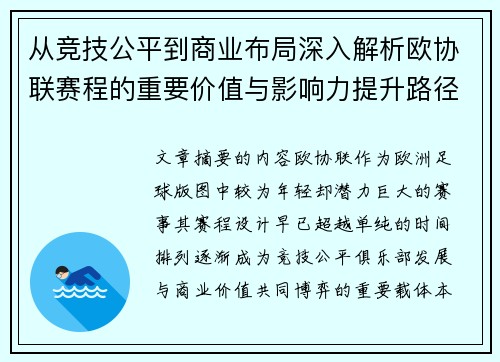 从竞技公平到商业布局深入解析欧协联赛程的重要价值与影响力提升路径

文章摘要的内容欧协联作为欧洲足球版图中较为年轻却潜力巨大的赛事其赛程设计早已超越单纯的时间排列逐渐成为竞技公平俱乐部发展与商业价值共同博弈的重要载体本